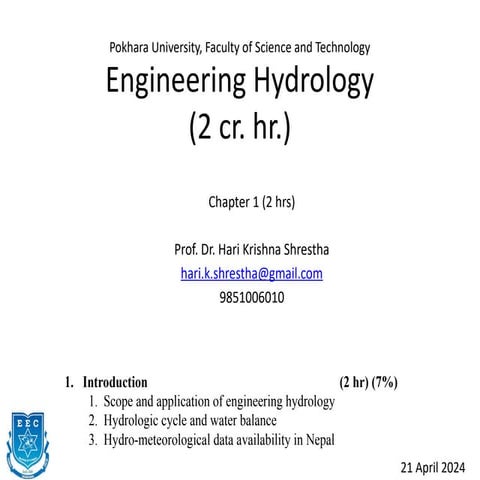 Pokhara University, Faculty of Science and Technology

Engineering Hydrology
(2 cr. hr.)

Chapter 1 (2 hrs)

Prof. Dr. Hari Krishna Shrestha
hari.k.shrestha@gmail.com
9851006010

1. Introduction (2 hr) (7%)
1. Scope and application of engineering hydrology
2. Hydrologic cycle and water balance
3. Hydro-meteorological data availability in Nepal

EEC

21 April 2024